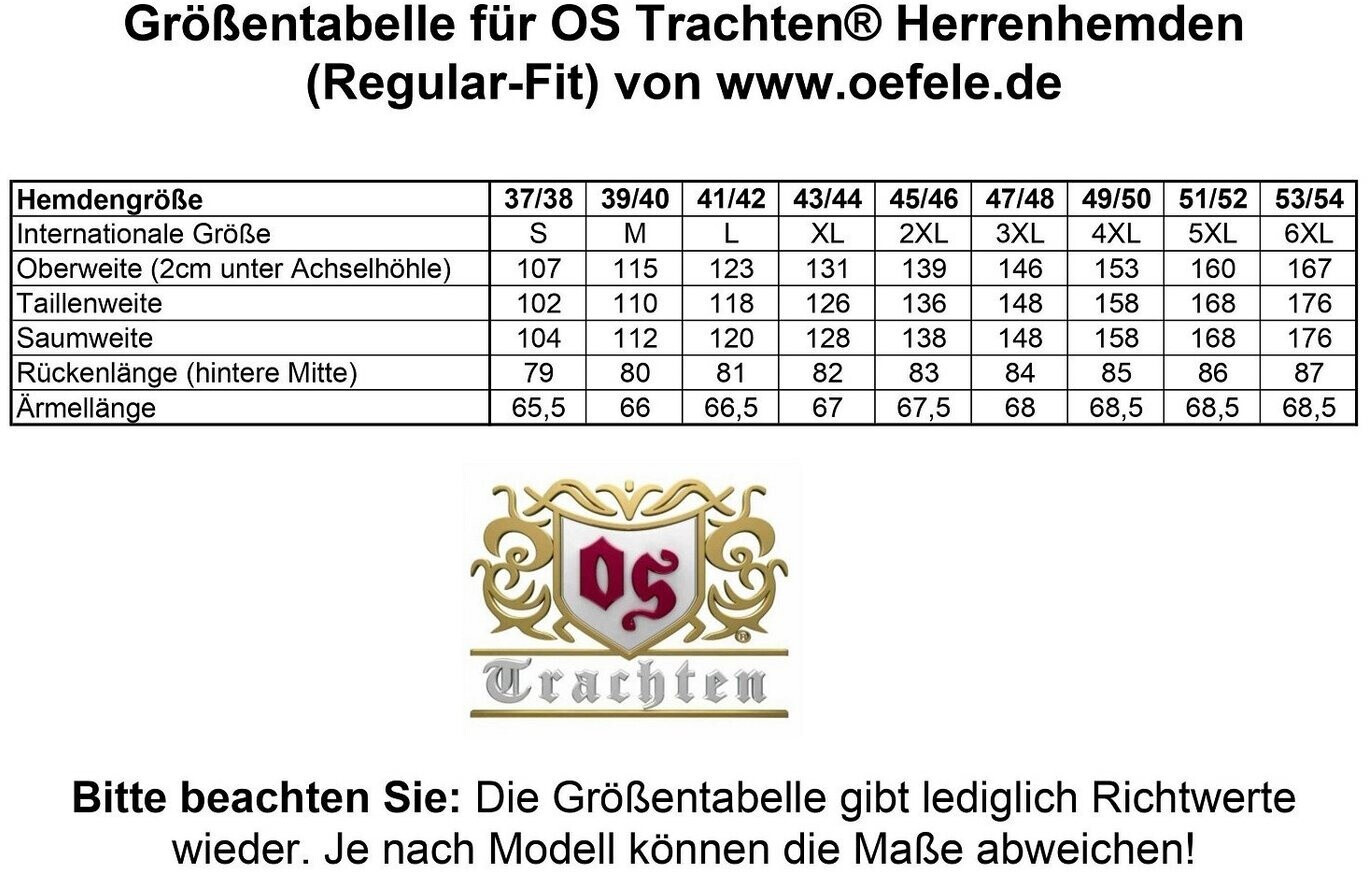 Größentabelle für OS Trachten® Herrenhemden (Regular-Fit) von www.oefele.de

| Hemdengröße | 37/38 | 39/40 | 41/42 | 43/44 | 45/46 | 47/48 | 49/50 | 51/52 | 53/54 |
|---|---|---|---|---|---|---|---|---|---|
| Internationale Größe | S | M | L | XL | 2XL | 3XL | 4XL | 5XL | 6XL |
| Oberweite (2cm unter Achselhöhle) | 107 | 115 | 123 | 131 | 139 | 146 | 153 | 160 | 167 |
| Taillenweite | 102 | 110 | 118 | 126 | 136 | 148 | 158 | 168 | 176 |
| Saumweite | 104 | 112 | 120 | 128 | 138 | 148 | 158 | 168 | 176 |
| Rückenlänge (hintere Mitte) | 79 | 80 | 81 | 82 | 83 | 84 | 85 | 86 | 87 |
| Ärmellänge | 65,5 | 66 | 66,5 | 67 | 67,5 | 68 | 68,5 | 68,5 | 68,5 |

OS ®
Trachten

Bitte beachten Sie: Die Größentabelle gibt lediglich Richtwerte wieder. Je nach Modell können die Maße abweichen!